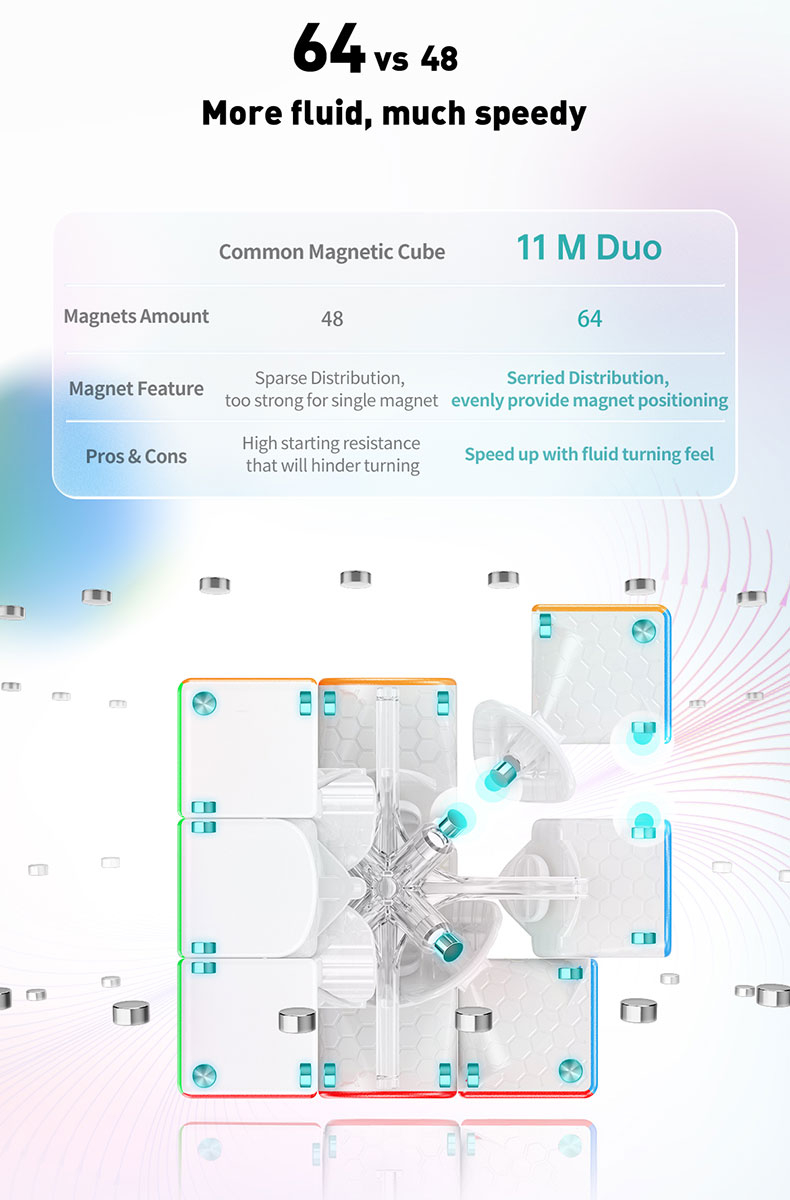 64 vs 48

More fluid, much speedy

|  | Common Magnetic Cube | 11 M Duo |
|---|---|---|
| Magnets Amount | 48 | 64 |
| Magnet Feature | Sparse Distribution, too strong for single magnet | Serried Distribution, evenly provide magnet positioning |
| Pros & Cons | High starting resistance that will hinder turning | Speed up with fluid turning feel |